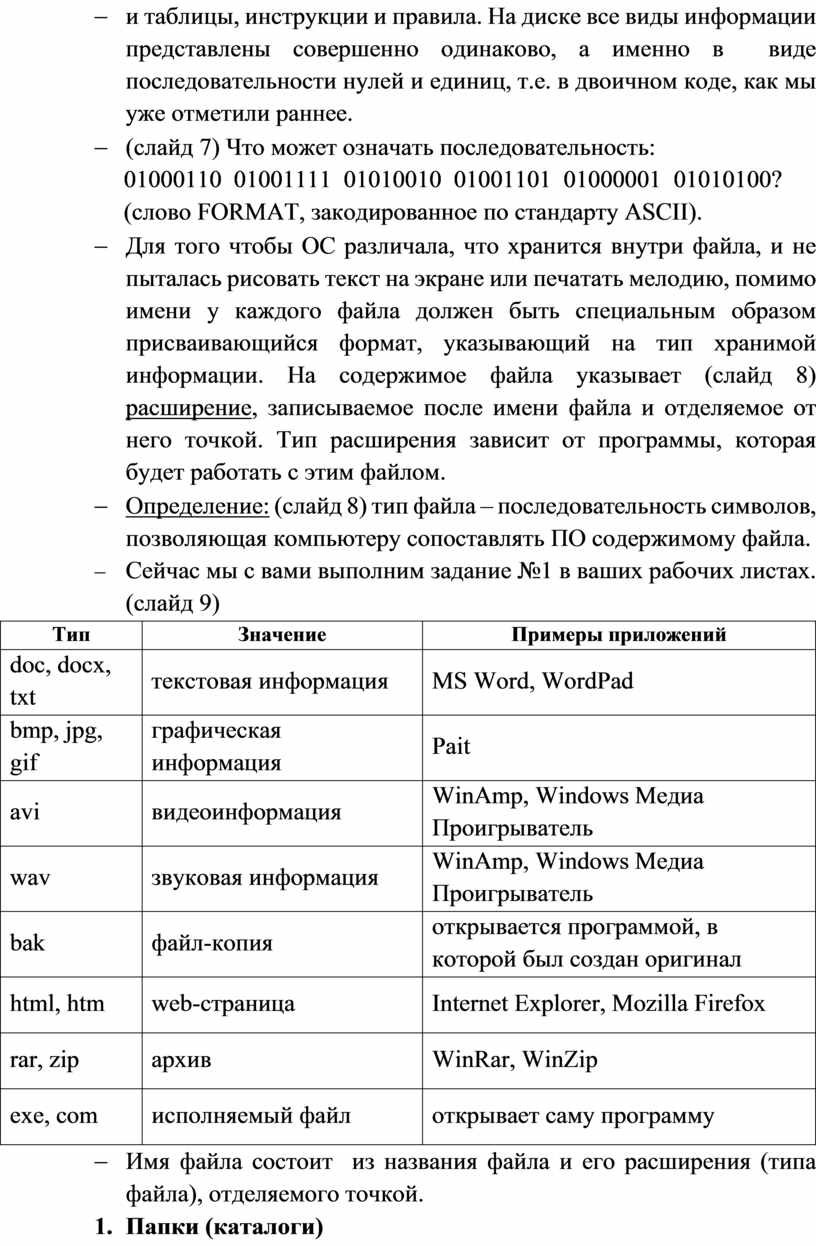 – и таблицы, инструкции и правила. На диске все виды информации представлены совершенно одинаково, а именно в виде последовательности нулей и единиц, т.е. в двоичном коде, как мы уже отметили раннее.

– (слайд 7) Что может означать последовательность:
01000110 01001111 01010010 01001101 01000001 01010100?
(слово FORMAT, закодированное по стандарту ASCII).

– Для того чтобы ОС различала, что хранится внутри файла, и не пыталась рисовать текст на экране или печатать мелодию, помимо имени у каждого файла должен быть специальным образом присваивающийся формат, указывающий на тип хранимой информации. На содержимое файла указывает (слайд 8) расширение, записываемое после имени файла и отделяемое от него точкой. Тип расширения зависит от программы, которая будет работать с этим файлом.

– Определение: (слайд 8) тип файла – последовательность символов, позволяющая компьютеру сопоставлять ПО содержимому файла.

– Сейчас мы с вами выполним задание №1 в ваших рабочих листах. (слайд 9)

| Тип | Значение | Примеры приложений |
|---|---|---|
| doc, docx, txt | текстовая информация | MS Word, WordPad |
| bmp, jpg, gif | графическая информация | Pait |
| avi | видеоинформация | WinAmp, Windows Медиа Проигрыватель |
| wav | звуковая информация | WinAmp, Windows Медиа Проигрыватель |
| bak | файл-копия | открывается программой, в которой был создан оригинал |
| html, htm | web-страница | Internet Explorer, Mozilla Firefox |
| rar, zip | архив | WinRar, WinZip |
| exe, com | исполняемый файл | открывает саму программу |

– Имя файла состоит из названия файла и его расширения (типа файла), отделяемого точкой.

1. Папки (каталоги)